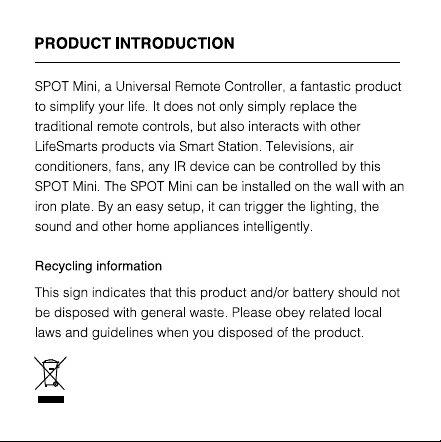 PRODUCT INTRODUCTION

SPOT Mini, a Universal Remote Controller, a fantastic product to simplify your life. It does not only simply replace the traditional remote controls, but also interacts with other LifeSmarts products via Smart Station. Televisions, air conditioners, fans, any IR device can be controlled by this SPOT Mini. The SPOT Mini can be installed on the wall with an iron plate. By an easy setup, it can trigger the lighting, the sound and other home appliances intelligently.

Recycling information

This sign indicates that this product and/or battery should not be disposed with general waste. Please obey related local laws and guidelines when you disposed of the product.